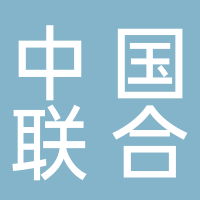 中国
联合